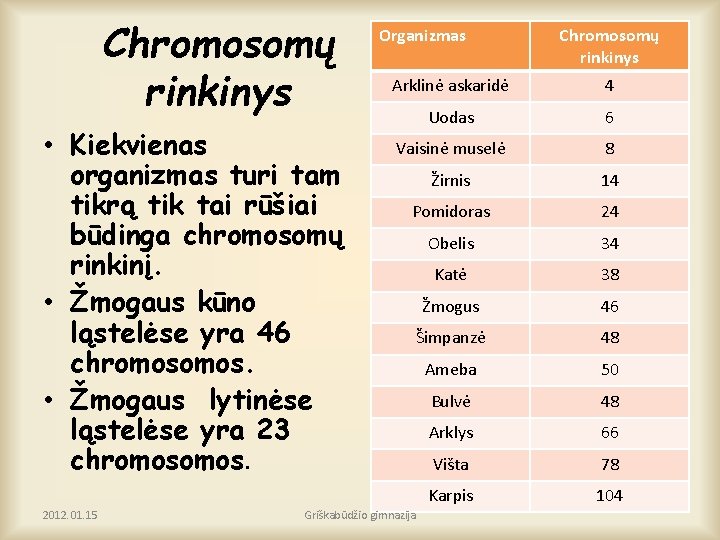 Chromosomų rinkinys

• Kiekvienas organizmas turi tam tikrą tik tai rūšiai būdinga chromosomų rinkinį.
• Žmogaus kūno ląstelėse yra 46 chromosomos.
• Žmogaus lytinėse ląstelėse yra 23 chromosomos.

| Organizmas | Chromosomų rinkinys |
|---|---|
| Arklinė askaridė | 4 |
| Uodas | 6 |
| Vaisinė muselė | 8 |
| Žirnis | 14 |
| Pomidoras | 24 |
| Obelis | 34 |
| Katė | 38 |
| Žmogus | 46 |
| Šimpanzė | 48 |
| Ameba | 50 |
| Bulvė | 48 |
| Arklys | 66 |
| Višta | 78 |
| Karpis | 104 |

2012.01.15

Griškabūdžio gimnazija